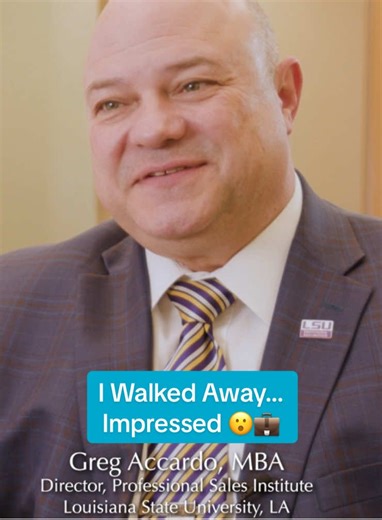 LSU

I Walked Away... Impressed 😮💼

Greg Accardo, MBA
Director, Professional Sales Institute
Louisiana State University, LA